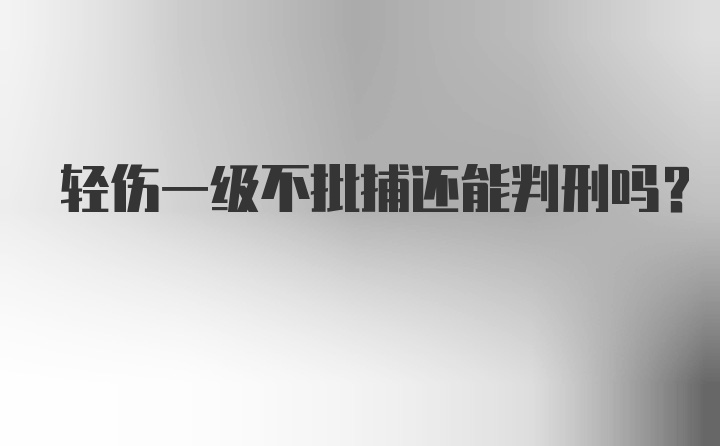 轻伤一级不批捕还能判刑吗？